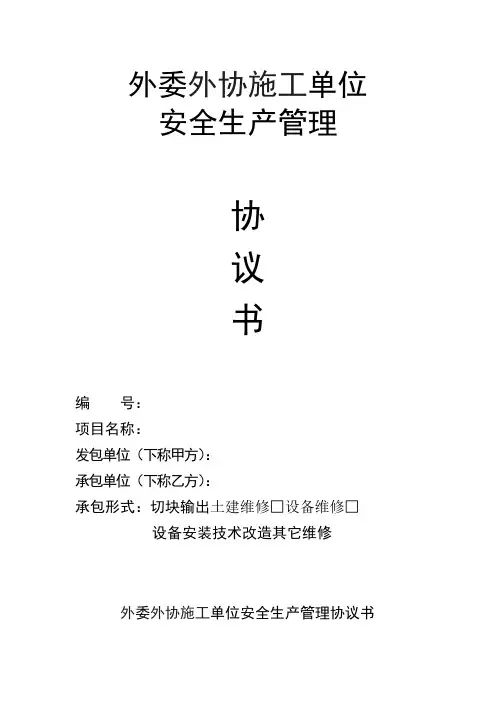 外委外协施工单位
安全生产管理

协
议
书

编　　号：
项目名称：
发包单位（下称甲方）：
承包单位（下称乙方）：
承包形式：切块输出土建维修□设备维修□
设备安装技术改造其它维修

外委外协施工单位安全生产管理协议书